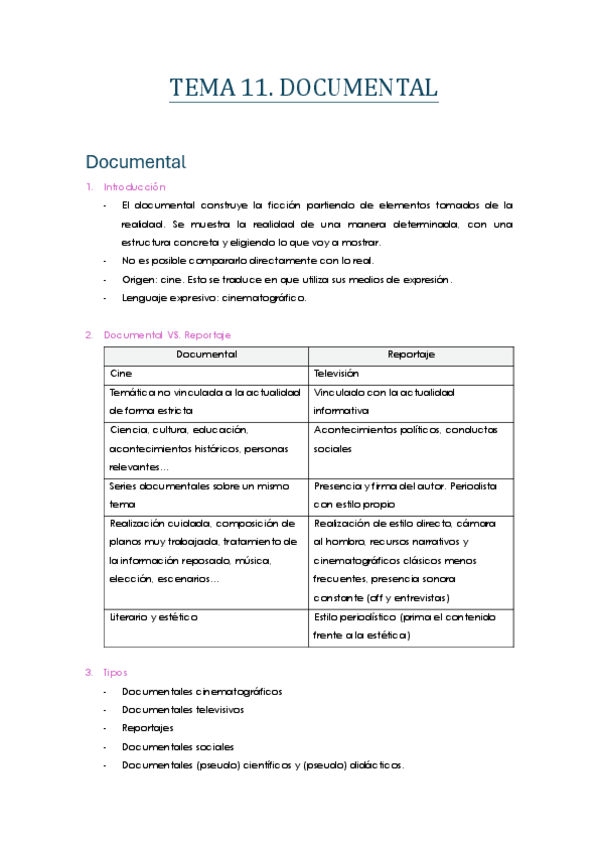 TEMA 11. DOCUMENTAL

Documental

1. Introducción

- El documental construye la ficción partiendo de elementos tomados de la realidad. Se muestra la realidad de una manera determinada, con una estructura concreta y eligiendo lo que voy a mostrar.
- No es posible compararlo directamente con lo real.
- Origen: cine. Esto se traduce en que utiliza sus medios de expresión.
- Lenguaje expresivo: cinematográfico.

2. Documental VS. Reportaje

| Documental | Reportaje |
|---|---|
| Cine | Televisión |
| Temática no vinculada a la actualidad de forma estricta | Vinculado con la actualidad informativa |
| Ciencia, cultura, educación, acontecimientos históricos, personas relevantes… | Acontecimientos políticos, conductas sociales |
| Series documentales sobre un mismo tema | Presencia y firma del autor. Periodista con estilo propio |
| Realización cuidada, composición de planos muy trabajada, tratamiento de la información reposado, música, elección, escenarios… | Realización de estilo directo, cámara al hombro, recursos narrativos y cinematográficos clásicos menos frecuentes, presencia sonora constante (off y entrevistas) |
| Literario y estético | Estilo periodístico (prima el contenido frente a la estética) |

3. Tipos

- Documentales cinematográficos
- Documentales televisivos
- Reportajes
- Documentales sociales
- Documentales (pseudo) científicos y (pseudo) didácticos.